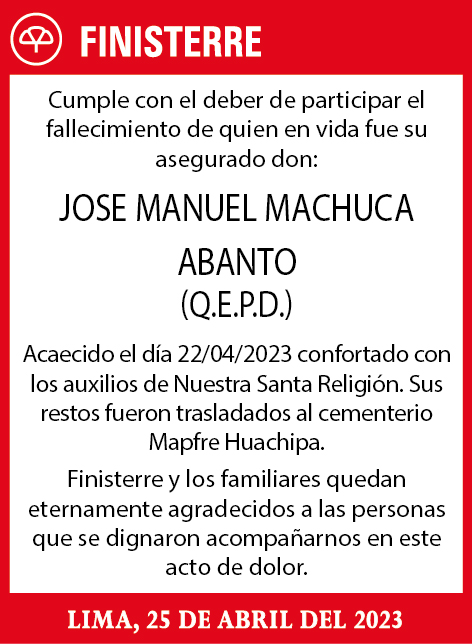 FINISTERRE

Cumple con el deber de participar el fallecimiento de quien en vida fue su asegurado don:

JOSE MANUEL MACHUCA ABANTO
(Q.E.P.D.)

Acaecido el día 22/04/2023 confortado con los auxilios de Nuestra Santa Religión. Sus restos fueron trasladados al cementerio Mapfre Huachipa.

Finisterre y los familiares quedan eternamente agradecidos a las personas que se dignaron acompañarnos en este acto de dolor.

LIMA, 25 DE ABRIL DEL 2023